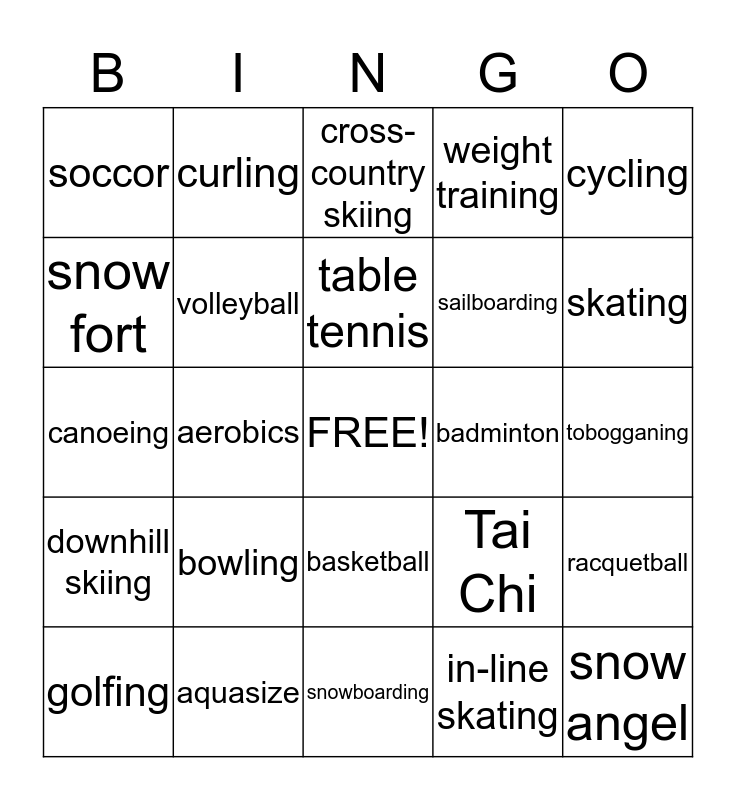 | B | I | N | G | O |
|---|---|---|---|---|
| soccor | curling | cross-country skiing | weight training | cycling |
| snow fort | volleyball | table tennis | sailboarding | skating |
| canoeing | aerobics | FREE! | badminton | tobogganing |
| downhill skiing | bowling | basketball | Tai Chi | racquetball |
| golfing | aquasize | snowboarding | in-line skating | snow angel |